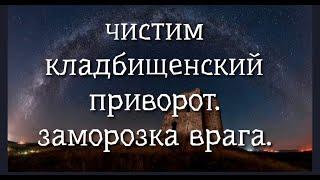 чистим кладбищенский приворот. заморозка врага.